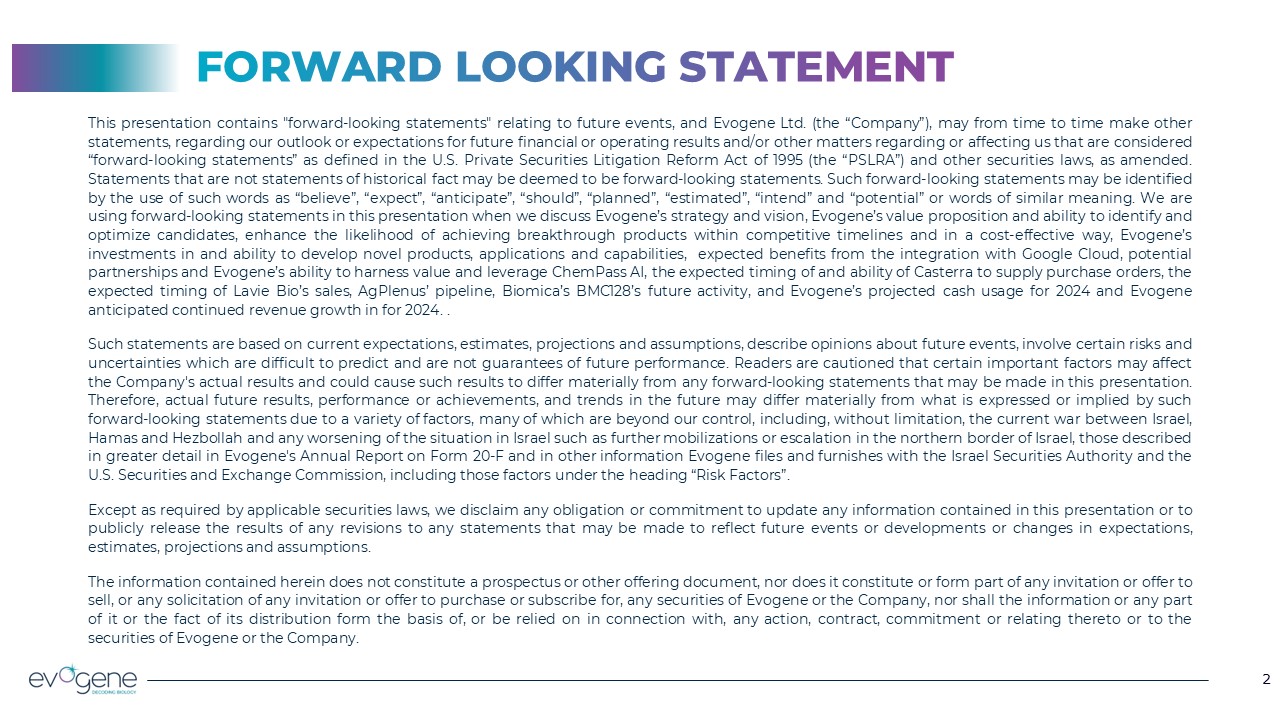 FORWARD LOOKING STATEMENT

This presentation contains "forward-looking statements" relating to future events, and Evogene Ltd. (the “Company”), may from time to time make other statements, regarding our outlook or expectations for future financial or operating results and/or other matters regarding or affecting us that are considered “forward-looking statements” as defined in the U.S. Private Securities Litigation Reform Act of 1995 (the “PSLRA”) and other securities laws, as amended. Statements that are not statements of historical fact may be deemed to be forward-looking statements. Such forward-looking statements may be identified by the use of such words as “believe”, “expect”, “anticipate”, “should”, “planned”, “estimated”, “intend” and “potential” or words of similar meaning. We are using forward-looking statements in this presentation when we discuss Evogene’s strategy and vision, Evogene’s value proposition and ability to identify and optimize candidates, enhance the likelihood of achieving breakthrough products within competitive timelines and in a cost-effective way, Evogene’s investments in and ability to develop novel products, applications and capabilities, expected benefits from the integration with Google Cloud, potential partnerships and Evogene’s ability to harness value and leverage ChemPass AI, the expected timing of and ability of Casterra to supply purchase orders, the expected timing of Lavie Bio’s sales, AgPlenus’ pipeline, Biomica’s BMC128’s future activity, and Evogene’s projected cash usage for 2024 and Evogene anticipated continued revenue growth in for 2024. .

Such statements are based on current expectations, estimates, projections and assumptions, describe opinions about future events, involve certain risks and uncertainties which are difficult to predict and are not guarantees of future performance. Readers are cautioned that certain important factors may affect the Company's actual results and could cause such results to differ materially from any forward-looking statements that may be made in this presentation. Therefore, actual future results, performance or achievements, and trends in the future may differ materially from what is expressed or implied by such forward-looking statements due to a variety of factors, many of which are beyond our control, including, without limitation, the current war between Israel, Hamas and Hezbollah and any worsening of the situation in Israel such as further mobilizations or escalation in the northern border of Israel, those described in greater detail in Evogene's Annual Report on Form 20-F and in other information Evogene files and furnishes with the Israel Securities Authority and the U.S. Securities and Exchange Commission, including those factors under the heading “Risk Factors”.

Except as required by applicable securities laws, we disclaim any obligation or commitment to update any information contained in this presentation or to publicly release the results of any revisions to any statements that may be made to reflect future events or developments or changes in expectations, estimates, projections and assumptions.

The information contained herein does not constitute a prospectus or other offering document, nor does it constitute or form part of any invitation or offer to sell, or any solicitation of any invitation or offer to purchase or subscribe for, any securities of Evogene or the Company, nor shall the information or any part of it or the fact of its distribution form the basis of, or be relied on in connection with, any action, contract, commitment or relating thereto or to the securities of Evogene or the Company.

evogene
DECODING BIOLOGY

2